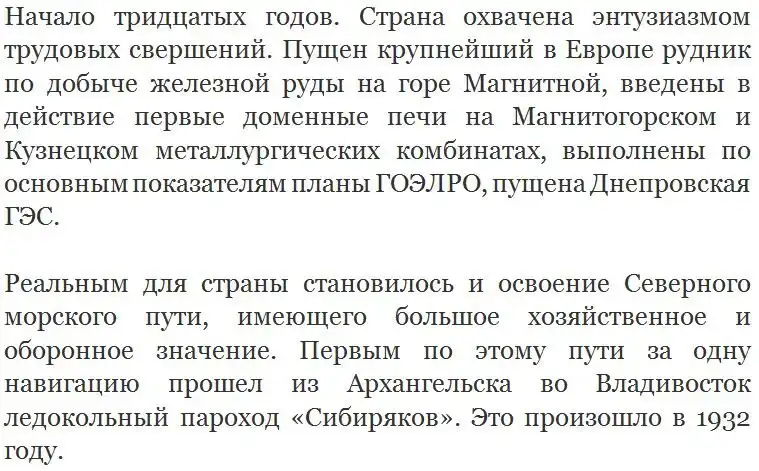 Начало тридцатых годов. Страна охвачена энтузиазмом трудовых свершений. Пущен крупнейший в Европе рудник по добыче железной руды на горе Магнитной, введены в действие первые доменные печи на Магнитогорском и Кузнецком металлургических комбинатах, выполнены по основным показателям планы ГОЭЛРО, пущена Днепровская ГЭС.

Реальным для страны становилось и освоение Северного морского пути, имеющего большое хозяйственное и оборонное значение. Первым по этому пути за одну навигацию прошел из Архангельска во Владивосток ледокольный пароход «Сибиряков». Это произошло в 1932 году.